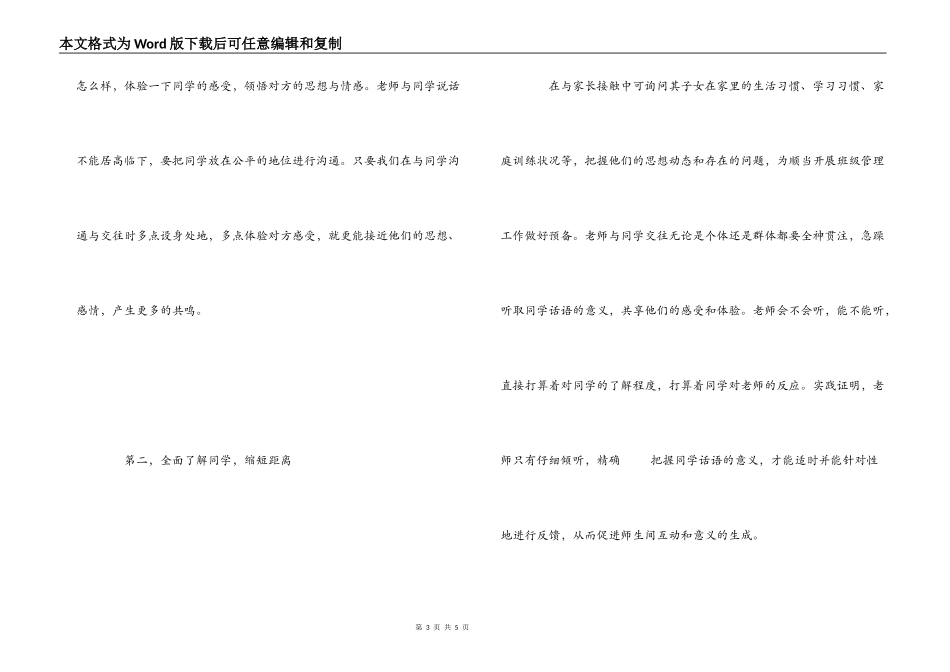 本文格式为Word版下载后可任意编辑和复制

怎么样，体验一下同学的感受，领悟对方的思想与情感。老师与同学说话不能居高临下，要把同学放在公平的地位进行沟通。只要我们在与同学沟通与交往时多点设身处地，多点体验对方感受，就更能接近他们的思想、感情，产生更多的共鸣。

第二，全面了解同学，缩短距离

在与家长接触中可询问其子女在家里的生活习惯、学习习惯、家庭训练状况等，把握他们的思想动态和存在的问题，为顺当开展班级管理工作做好预备。老师与同学交往无论是个体还是群体都要全神贯注，急躁听取同学话语的意义，共享他们的感受和体验。老师会不会听，能不能听，直接打算着对同学的了解程度，打算着同学对老师的反应。实践证明，老师只有仔细倾听，精确 把握同学话语的意义，才能适时并能针对性地进行反馈，从而促进师生间互动和意义的生成。

第 3 页 共 5 页